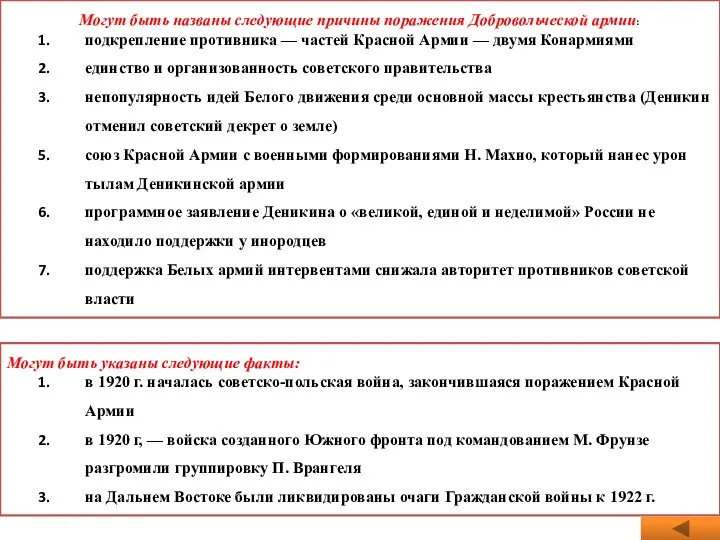 Могут быть названы следующие причины поражения Добровольческой армии:

1. подкрепление противника — частей Красной Армии — двумя Конармиями
2. единство и организованность советского правительства
3. непопулярность идей Белого движения среди основной массы крестьянства (Деникин отменил советский декрет о земле)
5. союз Красной Армии с военными формированиями Н. Махно, который нанес урон тылам Деникинской армии
6. программное заявление Деникина о «великой, единой и неделимой» России не находило поддержки у инородцев
7. поддержка Белых армий интервентами снижала авторитет противников советской власти

Могут быть указаны следующие факты:

1. в 1920 г. началась советско-польская война, закончившаяся поражением Красной Армии
2. в 1920 г, — войска созданного Южного фронта под командованием М. Фрунзе разгромили группировку П. Врангеля
3. на Дальнем Востоке были ликвидированы очаги Гражданской войны к 1922 г.